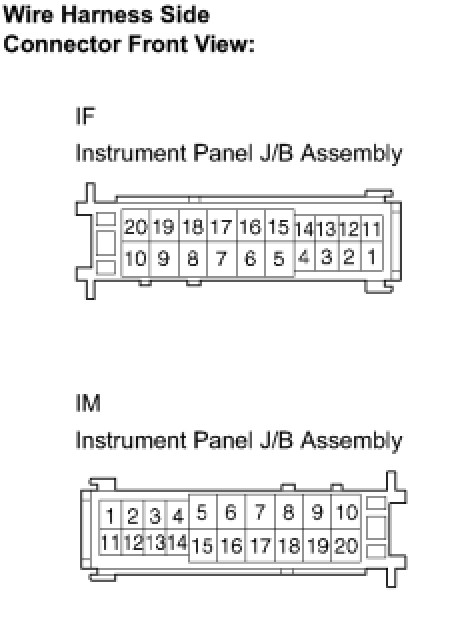 Wire Harness Side
Connector Front View:

IF

Instrument Panel J/B Assembly

20 19 18 17 16 15 14 13 12 11
10 9 8 7 6 5 4 3 2 1

IM

Instrument Panel J/B Assembly

1 2 3 4 5 6 7 8 9 10
11 12 13 14 15 16 17 18 19 20